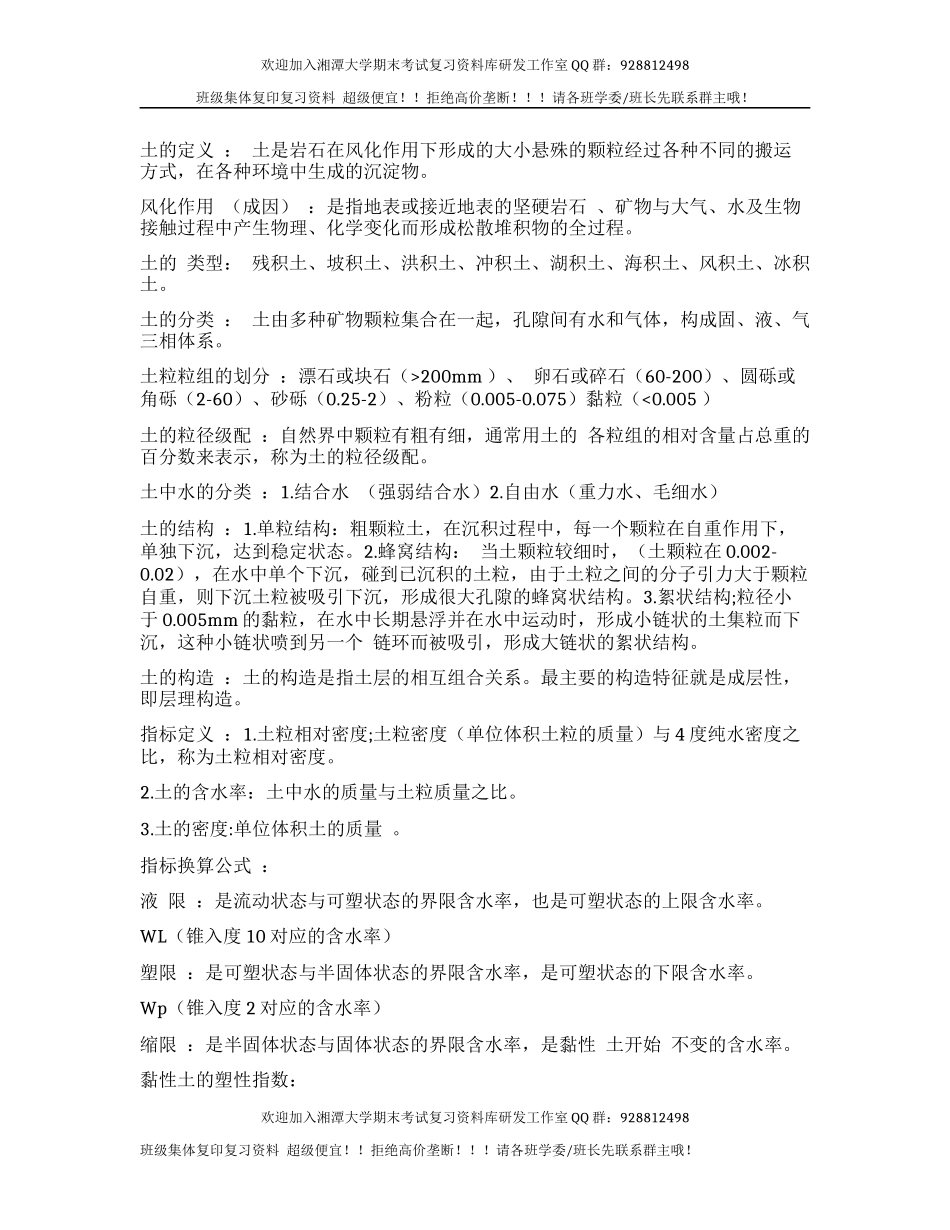 欢迎加入湘潭大学期末考试复习资料库研发工作室 QQ 群：928812498

班级集体复印复习资料 超级便宜！！拒绝高价垄断！！！请各班学委/班长先联系群主哦！

土的定义 ： 土是岩石在风化作用下形成的大小悬殊的颗粒经过各种不同的搬运方式，在各种环境中生成的沉淀物。

风化作用 （成因） ：是指地表或接近地表的坚硬岩石 、矿物与大气、水及生物接触过程中产生物理、化学变化而形成松散堆积物的全过程。

土的 类型： 残积土、坡积土、洪积土、冲积土、湖积土、海积土、风积土、冰积土。

土的分类 ： 土由多种矿物颗粒集合在一起，孔隙间有水和气体，构成固、液、气三相体系。

土粒粒组的划分 ：漂石或块石（>200mm ）、 卵石或碎石（60-200）、圆砾或角砾（2-60）、砂砾（0.25-2）、粉粒（0.005-0.075）黏粒（<0.005 ）

土的粒径级配 ：自然界中颗粒有粗有细，通常用土的 各粒组的相对含量占总重的百分数来表示，称为土的粒径级配。

土中水的分类 ：1.结合水 （强弱结合水）2.自由水（重力水、毛细水）

土的结构 ：1.单粒结构：粗颗粒土，在沉积过程中，每一个颗粒在自重作用下，单独下沉，达到稳定状态。2.蜂窝结构： 当土颗粒较细时，（土颗粒在 0.002-0.02），在水中单个下沉，碰到已沉积的土粒，由于土粒之间的分子引力大于颗粒自重，则下沉土粒被吸引下沉，形成很大孔隙的蜂窝状结构。3.絮状结构;粒径小于 0.005mm 的黏粒，在水中长期悬浮并在水中运动时，形成小链状的土集粒而下沉，这种小链状喷到另一个 链环而被吸引，形成大链状的絮状结构。

土的构造 ：土的构造是指土层的相互组合关系。最主要的构造特征就是成层性，即层理构造。

指标定义 ：1.土粒相对密度;土粒密度（单位体积土粒的质量）与 4 度纯水密度之比，称为土粒相对密度。

2.土的含水率：土中水的质量与土粒质量之比。

3.土的密度:单位体积土的质量 。

指标换算公式 ：

液 限 ：是流动状态与可塑状态的界限含水率，也是可塑状态的上限含水率。

WL（锥入度 10 对应的含水率）

塑限 ：是可塑状态与半固体状态的界限含水率，是可塑状态的下限含水率。

Wp（锥入度 2 对应的含水率）

缩限 ：是半固体状态与固体状态的界限含水率，是黏性 土开始 不变的含水率。

黏性土的塑性指数：

欢迎加入湘潭大学期末考试复习资料库研发工作室 QQ 群：928812498

班级集体复印复习资料 超级便宜！！拒绝高价垄断！！！请各班学委/班长先联系群主哦！